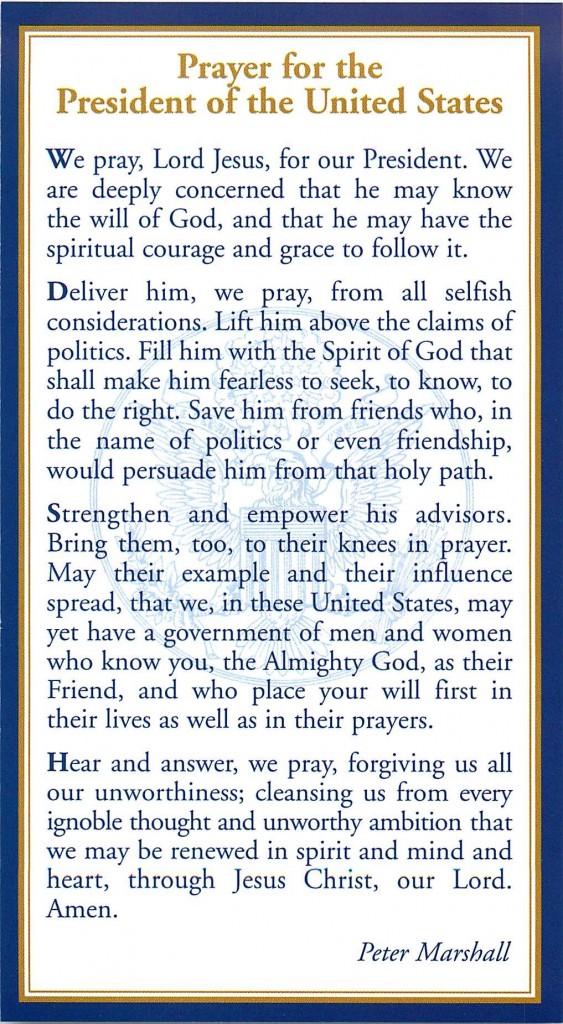 Prayer for the
President of the United States

We pray, Lord Jesus, for our President. We are deeply concerned that he may know the will of God, and that he may have the spiritual courage and grace to follow it.

Deliver him, we pray, from all selfish considerations. Lift him above the claims of politics. Fill him with the Spirit of God that shall make him fearless to seek, to know, to do the right. Save him from friends who, in the name of politics or even friendship, would persuade him from that holy path.

Strengthen and empower his advisors. Bring them, too, to their knees in prayer. May their example and their influence spread, that we, in these United States, may yet have a government of men and women who know you, the Almighty God, as their Friend, and who place your will first in their lives as well as in their prayers.

Hear and answer, we pray, forgiving us all our unworthiness; cleansing us from every ignoble thought and unworthy ambition that we may be renewed in spirit and mind and heart, through Jesus Christ, our Lord. Amen.

Peter Marshall